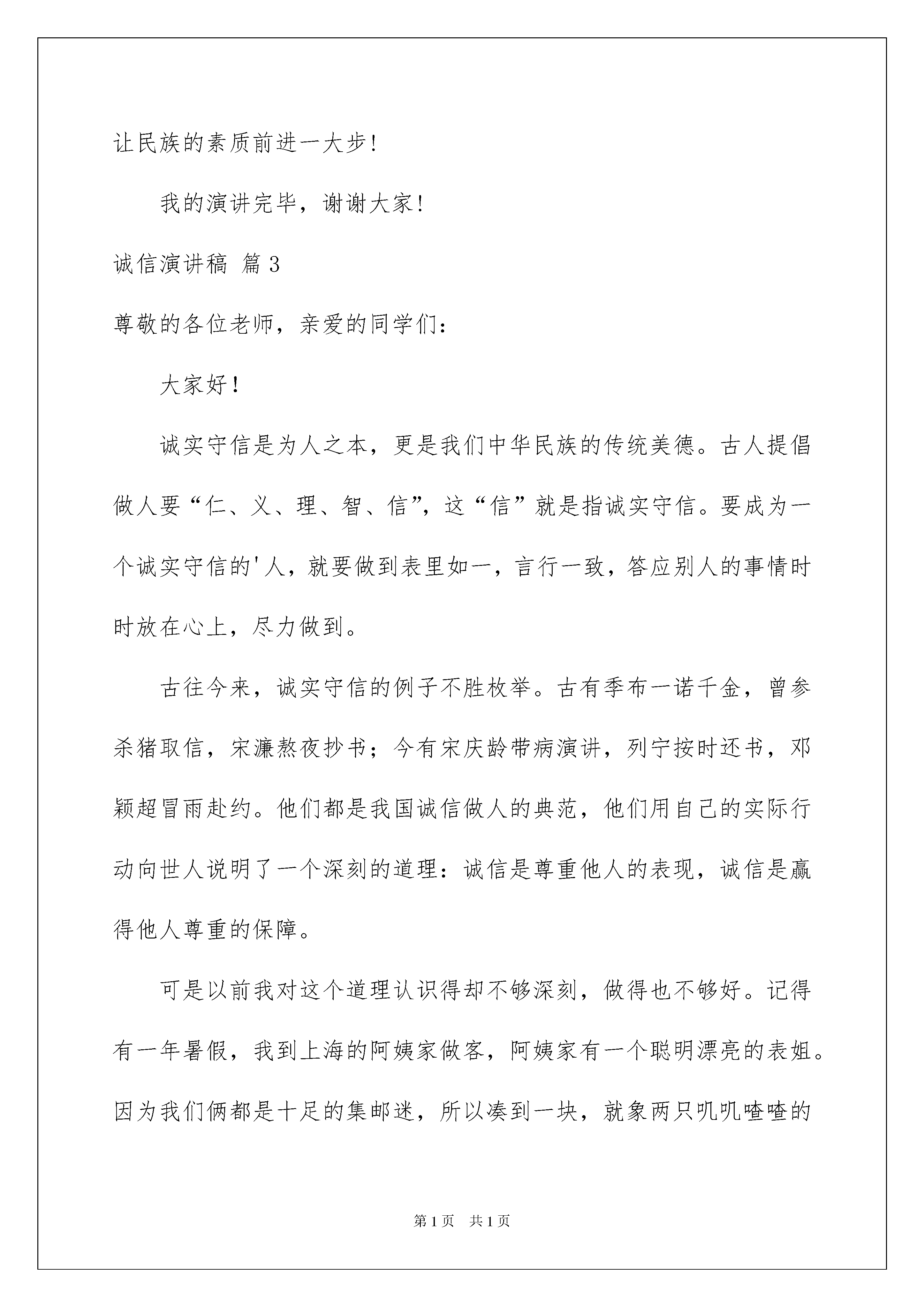 让民族的素质前进一大步!

我的演讲完毕，谢谢大家!

诚信演讲稿 篇3

尊敬的各位老师，亲爱的同学们：

大家好!

诚实守信是为人之本，更是我们中华民族的传统美德。古人提倡做人要“仁、义、理、智、信”，这“信”就是指诚实守信。要成为一个诚实守信的'人，就要做到表里如一，言行一致，答应别人的事情时时放在心上，尽力做到。

古往今来，诚实守信的例子不胜枚举。古有季布一诺千金，曾参杀猪取信，宋濂熬夜抄书；今有宋庆龄带病演讲，列宁按时还书，邓颖超冒雨赴约。他们都是我国诚信做人的典范，他们用自己的实际行动向世人说明了一个深刻的道理：诚信是尊重他人的表现，诚信是赢得他人尊重的保障。

可是以前我对这个道理认识得却不够深刻，做得也不够好。记得有一年暑假，我到上海的阿姨家做客，阿姨家有一个聪明漂亮的表姐。因为我们俩都是十足的集邮迷，所以凑到一块，就象两只叽叽喳喳的

第1页 共1页